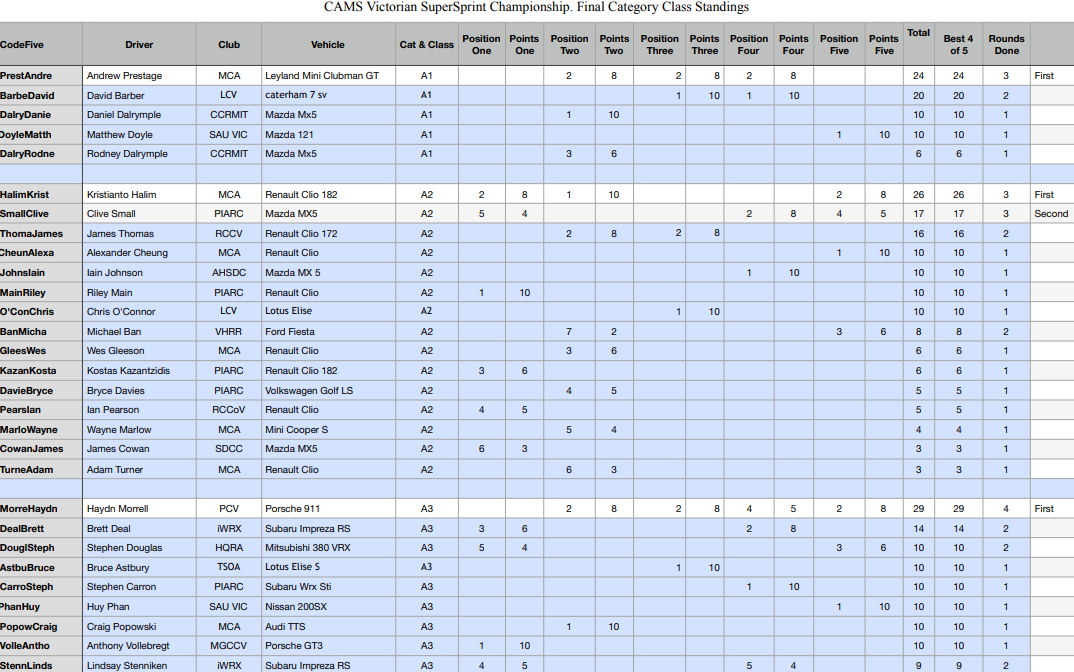 CAMS Victorian SuperSprint Championship. Final Category Class Standings

| CodeFive | Driver | Club | Vehicle | Cat & Class | Position One | Points One | Position Two | Points Two | Position Three | Points Three | Position Four | Points Four | Position Five | Points Five | Total | Best 4 of 5 | Rounds Done | |
|---|---|---|---|---|---|---|---|---|---|---|---|---|---|---|---|---|---|---|
| PrestAndre | Andrew Prestage | MCA | Leyland Mini Clubman GT | A1 | | | 2 | 8 | 2 | 8 | 2 | 8 | | | 24 | 24 | 3 | First |
| BarbeDavid | David Barber | LCV | caterham 7 sv | A1 | | | | | 1 | 10 | 1 | 10 | | | 20 | 20 | 2 | |
| DalryDanie | Daniel Dalrymple | CCRMIT | Mazda Mx5 | A1 | | | 1 | 10 | | | | | | | 10 | 10 | 1 | |
| DoyleMatth | Matthew Doyle | SAU VIC | Mazda 121 | A1 | | | | | | | | | 1 | 10 | 10 | 10 | 1 | |
| DalryRodne | Rodney Dalrymple | CCRMIT | Mazda Mx5 | A1 | | | 3 | 6 | | | | | | | 6 | 6 | 1 | |
| | | | | | | | | | | | | | | | | | | |
| HalimKrist | Kristianto Halim | MCA | Renault Clio 182 | A2 | 2 | 8 | 1 | 10 | | | | | 2 | 8 | 26 | 26 | 3 | First |
| SmallClive | Clive Small | PIARC | Mazda MX5 | A2 | 5 | 4 | | | | | 2 | 8 | 4 | 5 | 17 | 17 | 3 | Second |
| ThomaJames | James Thomas | RCCV | Renault Clio 172 | A2 | | | 2 | 8 | 2 | 8 | | | | | 16 | 16 | 2 | |
| CheunAlexa | Alexander Cheung | MCA | Renault Clio | A2 | | | | | | | | | 1 | 10 | 10 | 10 | 1 | |
| JohnsIain | Iain Johnson | AHSDC | Mazda MX 5 | A2 | | | | | | | 1 | 10 | | | 10 | 10 | 1 | |
| MainRiley | Riley Main | PIARC | Renault Clio | A2 | 1 | 10 | | | | | | | | | 10 | 10 | 1 | |
| O'ConChris | Chris O'Connor | LCV | Lotus Elise | A2 | | | | | 1 | 10 | | | | | 10 | 10 | 1 | |
| BanMicha | Michael Ban | VHRR | Ford Fiesta | A2 | | | 7 | 2 | | | | | 3 | 6 | 8 | 8 | 2 | |
| GleesWes | Wes Gleeson | MCA | Renault Clio | A2 | | | 3 | 6 | | | | | | | 6 | 6 | 1 | |
| KazanKosta | Kostas Kazantzidis | PIARC | Renault Clio 182 | A2 | 3 | 6 | | | | | | | | | 6 | 6 | 1 | |
| DavieBryce | Bryce Davies | PIARC | Volkswagen Golf LS | A2 | | | 4 | 5 | | | | | | | 5 | 5 | 1 | |
| PearsIan | Ian Pearson | RCCoV | Renault Clio | A2 | 4 | 5 | | | | | | | | | 5 | 5 | 1 | |
| MarloWayne | Wayne Marlow | MCA | Mini Cooper S | A2 | | | 5 | 4 | | | | | | | 4 | 4 | 1 | |
| CowanJames | James Cowan | SDCC | Mazda MX5 | A2 | 6 | 3 | | | | | | | | | 3 | 3 | 1 | |
| TurneAdam | Adam Turner | MCA | Renault Clio | A2 | | | 6 | 3 | | | | | | | 3 | 3 | 1 | |
| | | | | | | | | | | | | | | | | | | |
| MorreHaydn | Haydn Morrell | PCV | Porsche 911 | A3 | | | 2 | 8 | 2 | 8 | 4 | 5 | 2 | 8 | 29 | 29 | 4 | First |
| DealBrett | Brett Deal | iWRX | Subaru Impreza RS | A3 | 3 | 6 | | | | | 2 | 8 | | | 14 | 14 | 2 | |
| DouglSteph | Stephen Douglas | HQRA | Mitsubishi 380 VRX | A3 | 5 | 4 | | | | | | | 3 | 6 | 10 | 10 | 2 | |
| AstbuBruce | Bruce Astbury | TSOA | Lotus Elise S | A3 | | | | | 1 | 10 | | | | | 10 | 10 | 1 | |
| CarroSteph | Stephen Carron | PIARC | Subaru Wrx Sti | A3 | | | | | | | 1 | 10 | | | 10 | 10 | 1 | |
| PhanHuy | Huy Phan | SAU VIC | Nissan 200SX | A3 | | | | | | | | | 1 | 10 | 10 | 10 | 1 | |
| PopowCraig | Craig Popowski | MCA | Audi TTS | A3 | | | 1 | 10 | | | | | | | 10 | 10 | 1 | |
| VolleAntho | Anthony Vollebregt | MGCCV | Porsche GT3 | A3 | 1 | 10 | | | | | | | | | 10 | 10 | 1 | |
| StennLinds | Lindsay Stenniken | iWRX | Subaru Impreza RS | A3 | 4 | 5 | | | | | 5 | 4 | | | 9 | 9 | 2 | |